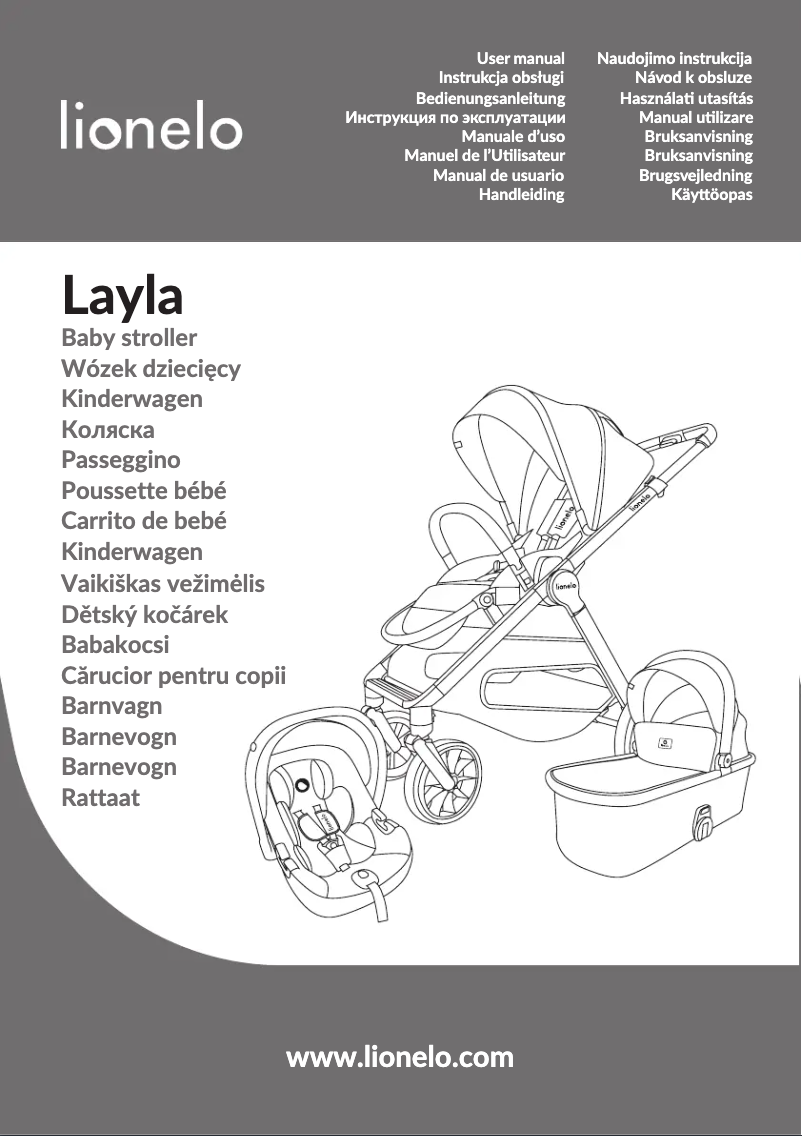 lionelo

User manual
Instrukcja obsługi
Bedienungsanleitung
Инструкция по эксплуатации
Manuale d'uso
Manuel de l'Utilisateur
Manual de usuario
Handleiding

Naudojimo instrukcija
Návod k obsluze
Használati utasítás
Manual utilizare
Bruksanvisning
Bruksanvisning
Brugsvejledning
Käyttöopas

Layla
Baby stroller
Wózek dziecięcy
Kinderwagen
Коляска
Passeggino
Poussette bébé
Carrito de bebé
Kinderwagen
Vaikiškas vežimėlis
Dětský kočárek
Babakocsi
Cărucior pentru copii
Barnvagn
Barnevogn
Barnevogn
Rattaat

lionelo
lionelo
lionelo

www.lionelo.com